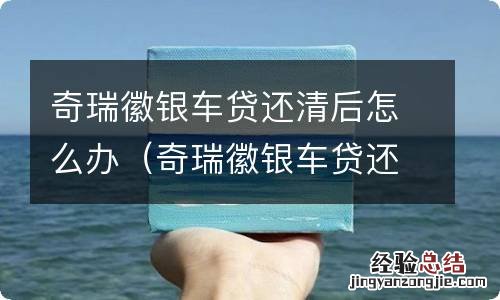 奇瑞徽银车贷还清后怎么办（奇瑞徽银车贷还

经验总结
jingyanzongjie.com